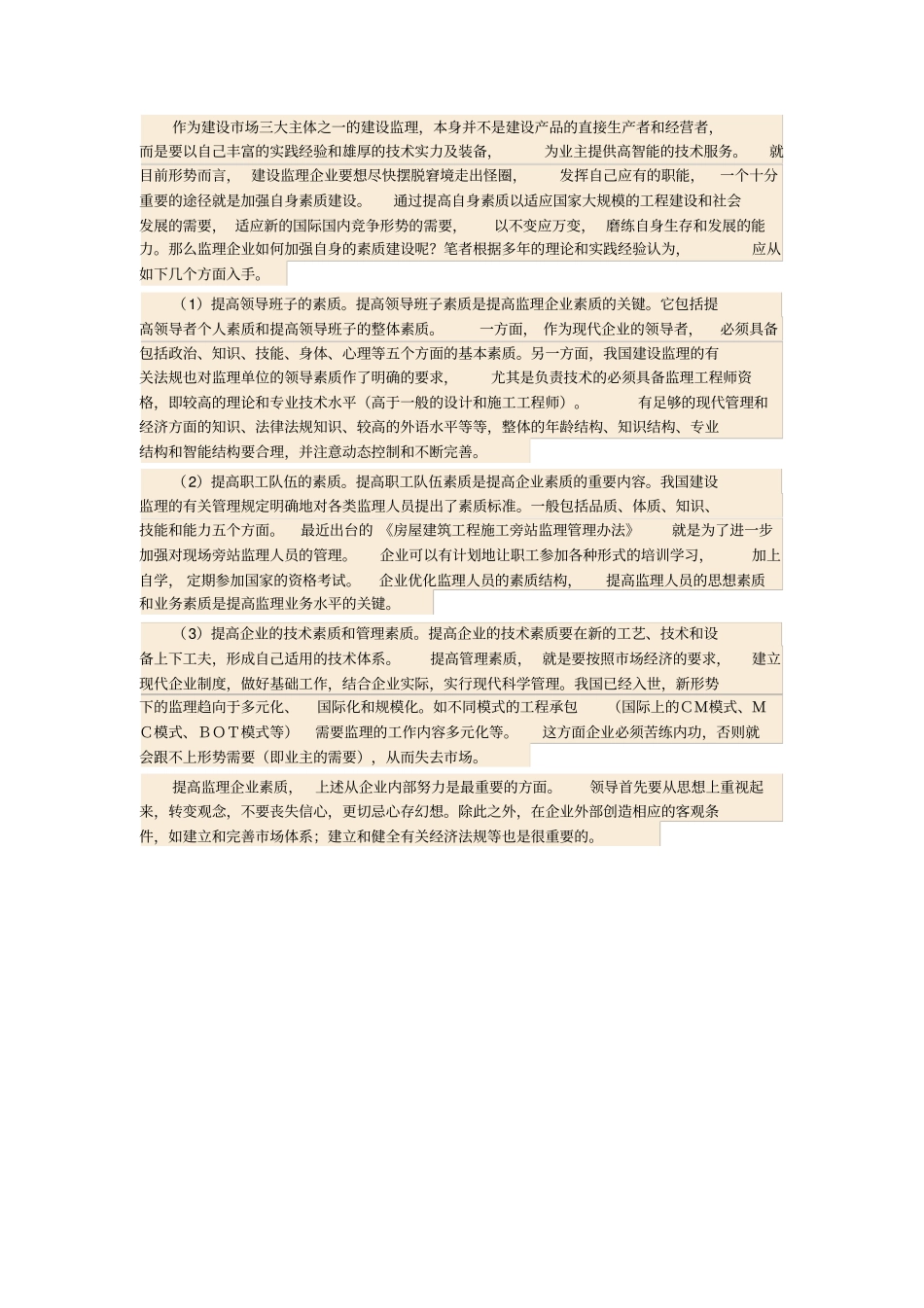 作为建设市场三大主体之一的建设监理，本身并不是建设产品的直接生产者和经营者，而是要以自己丰富的实践经验和雄厚的技术实力及装备，为业主提供高智能的技术服务。就目前形势而言，建设监理企业要想尽快摆脱窘境走出怪圈，发挥自己应有的职能，一个十分重要的途径就是加强自身素质建设。通过提高自身素质以适应国家大规模的工程建设和社会发展的需要，适应新的国际国内竞争形势的需要，以不变应万变，磨练自身生存和发展的能力。那么监理企业如何加强自身的素质建设呢？笔者根据多年的理论和实践经验认为，应从如下几个方面入手。

（1）提高领导班子的素质。提高领导班子素质是提高监理企业素质的关键。它包括提高领导者个人素质和提高领导班子的整体素质。一方面，作为现代企业的领导者，必须具备包括政治、知识、技能、身体、心理等五个方面的基本素质。另一方面，我国建设监理的有关法规也对监理单位的领导素质作了明确的要求，尤其是负责技术的必须具备监理工程师资格，即较高的理论和专业技术水平（高于一般的设计和施工工程师）。有足够的现代管理和经济方面的知识、法律法规知识、较高的外语水平等等，整体的年龄结构、知识结构、专业结构和智能结构要合理，并注意动态控制和不断完善。

（2）提高职工队伍的素质。提高职工队伍素质是提高企业素质的重要内容。我国建设监理的有关管理规定明确地对各类监理人员提出了素质标准。一般包括品质、体质、知识、技能和能力五个方面。最近出台的《房屋建筑工程施工旁站监理管理办法》就是为了进一步加强对现场旁站监理人员的管理。企业可以有计划地让职工参加各种形式的培训学习，加上自学，定期参加国家的资格考试。企业优化监理人员的素质结构，提高监理人员的思想素质和业务素质是提高监理业务水平的关键。

（3）提高企业的技术素质和管理素质。提高企业的技术素质要在新的工艺、技术和设备上下工夫，形成自己适用的技术体系。提高管理素质，就是要按照市场经济的要求，建立现代企业制度，做好基础工作，结合企业实际，实行现代科学管理。我国已经入世，新形势下的监理趋向于多元化、国际化和规模化。如不同模式的工程承包（国际上的CM模式、MC模式、BOT模式等）需要监理的工作内容多元化等。这方面企业必须苦练内功，否则就会跟不上形势需要（即业主的需要），从而失去市场。

提高监理企业素质，上述从企业内部努力是最重要的方面。领导首先要从思想上重视起来，转变观念，不要丧失信心，更切忌心存幻想。除此之外，在企业外部创造相应的客观条件，如建立和完善市场体系；建立和健全有关经济法规等也是很重要的。